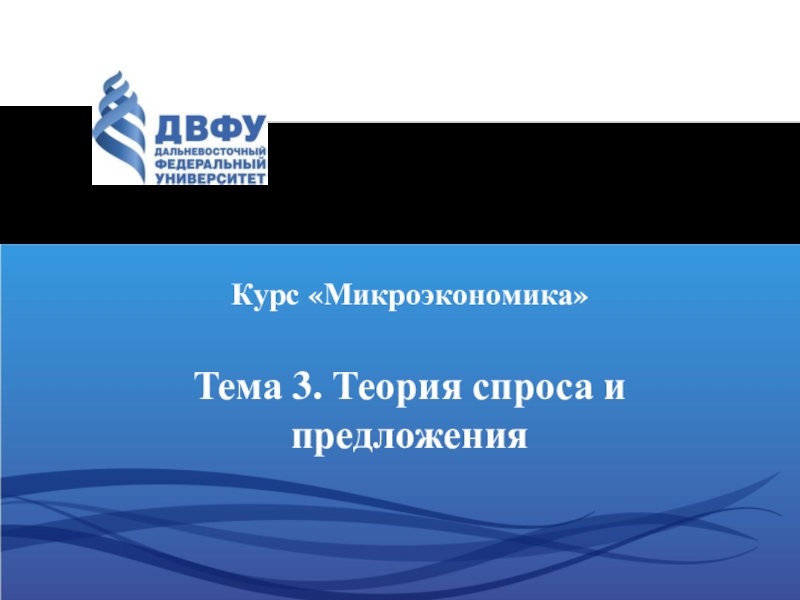 ДВФУ
ДАЛЬНЕВОСТОЧНЫЙ
ФЕДЕРАЛЬНЫЙ
УНИВЕРСИТЕТ

Курс «Микроэкономика»

Тема 3. Теория спроса и предложения